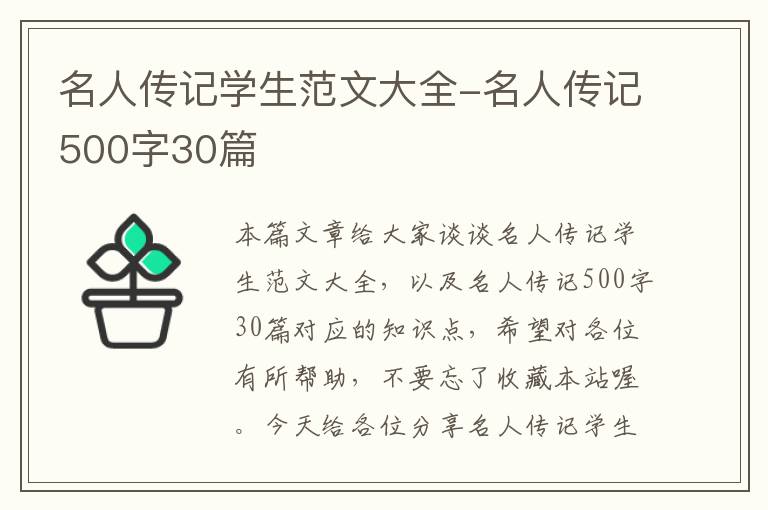 名人传记学生范文大全-名人传记500字30篇

本篇文章给大家谈谈名人传记学生范文大全，以及名人传记500字30篇对应的知识点，希望对各位有所帮助，不要忘了收藏本站喔。今天给各位分享名人传记学生